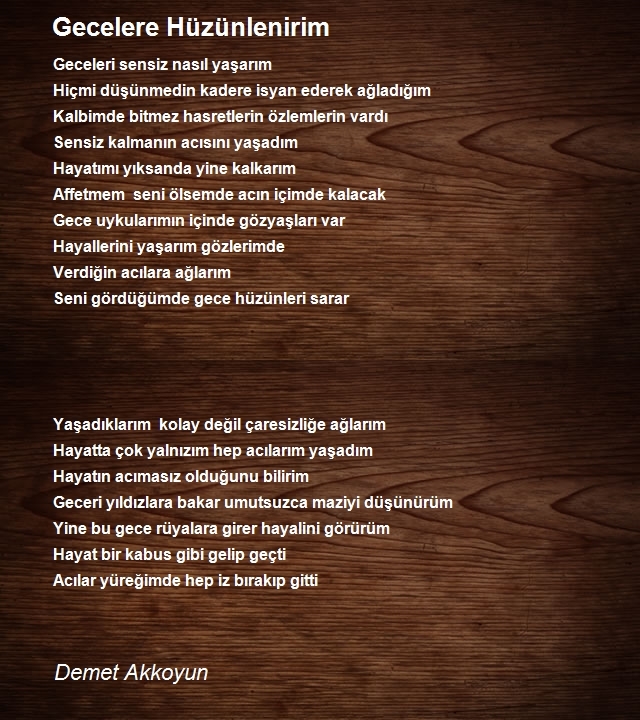 Gecelere Hüzünlenirim

Geceleri sensiz nasıl yaşarım
Hiçmi düşünmedin kadere isyan ederek ağladığım
Kalbimde bitmez hasretlerin özlemlerin vardı
Sensiz kalmanın acısını yaşadım
Hayatımı yıksanda yine kalkarım
Affetmem  seni ölsemde acın içimde kalacak
Gece uykularımın içinde gözyaşları var
Hayallerini yaşarım gözlerimde
Verdiğin acılara ağlarım
Seni gördüğümde gece hüzünleri sarar

Yaşadıklarım  kolay değil çaresizliğe ağlarım
Hayatta çok yalnızım hep acılarım yaşadım
Hayatın acımasız olduğunu bilirim
Geceri yıldızlara bakar umutsuzca maziyi düşünürüm
Yine bu gece rüyalara girer hayalini görürüm
Hayat bir kabus gibi gelip geçti
Acılar yüreğimde hep iz bırakıp gitti

Demet Akkoyun